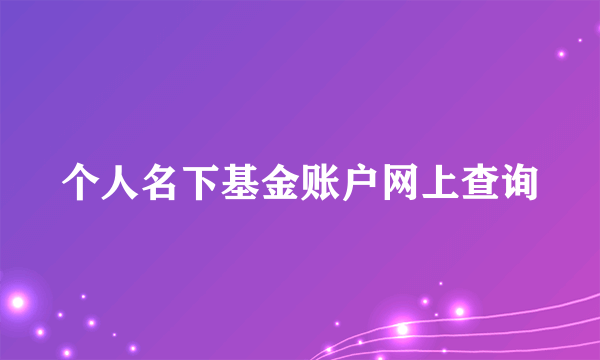 个人名下基金账户网上查询